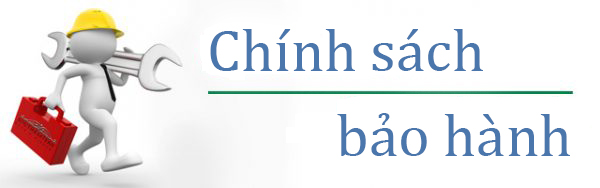 Chính sách

bảo hành